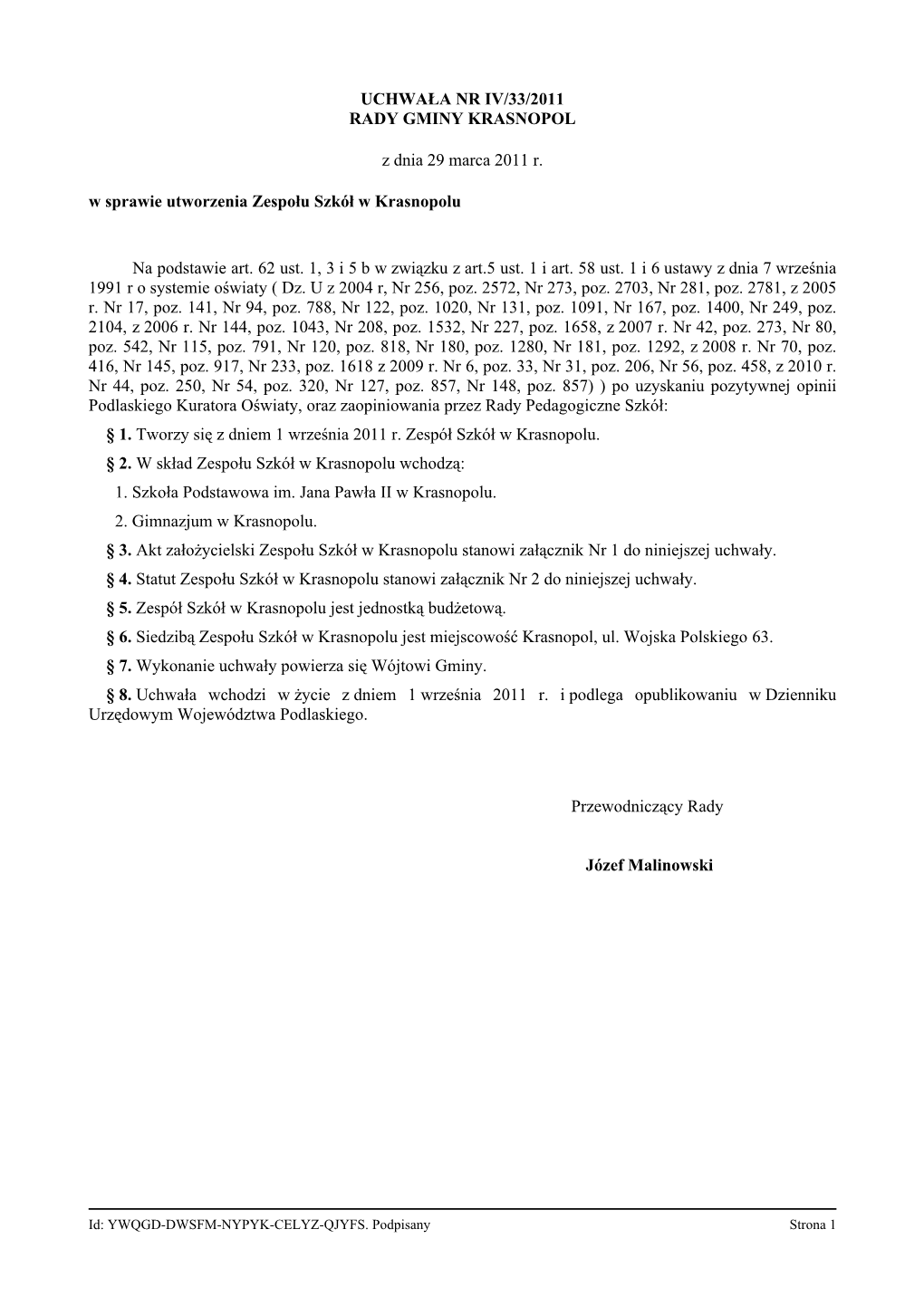 UCHWAŁA NR IV/33/2011
RADY GMINY KRASNOPOL

z dnia 29 marca 2011 r.

w sprawie utworzenia Zespołu Szkół w Krasnopolu

Na podstawie art. 62 ust. 1, 3 i 5 b w związku z art.5 ust. 1 i art. 58 ust. 1 i 6 ustawy z dnia 7 września 1991 r o systemie oświaty ( Dz. U z 2004 r, Nr 256, poz. 2572, Nr 273, poz. 2703, Nr 281, poz. 2781, z 2005 r. Nr 17, poz. 141, Nr 94, poz. 788, Nr 122, poz. 1020, Nr 131, poz. 1091, Nr 167, poz. 1400, Nr 249, poz. 2104, z 2006 r. Nr 144, poz. 1043, Nr 208, poz. 1532, Nr 227, poz. 1658, z 2007 r. Nr 42, poz. 273, Nr 80, poz. 542, Nr 115, poz. 791, Nr 120, poz. 818, Nr 180, poz. 1280, Nr 181, poz. 1292, z 2008 r. Nr 70, poz. 416, Nr 145, poz. 917, Nr 233, poz. 1618 z 2009 r. Nr 6, poz. 33, Nr 31, poz. 206, Nr 56, poz. 458, z 2010 r. Nr 44, poz. 250, Nr 54, poz. 320, Nr 127, poz. 857, Nr 148, poz. 857) ) po uzyskaniu pozytywnej opinii Podlaskiego Kuratora Oświaty, oraz zaopiniowania przez Rady Pedagogiczne Szkół:

§ 1. Tworzy się z dniem 1 września 2011 r. Zespół Szkół w Krasnopolu.

§ 2. W skład Zespołu Szkół w Krasnopolu wchodzą:

1. Szkoła Podstawowa im. Jana Pawła II w Krasnopolu.

2. Gimnazjum w Krasnopolu.

§ 3. Akt założycielski Zespołu Szkół w Krasnopolu stanowi załącznik Nr 1 do niniejszej uchwały.

§ 4. Statut Zespołu Szkół w Krasnopolu stanowi załącznik Nr 2 do niniejszej uchwały.

§ 5. Zespół Szkół w Krasnopolu jest jednostką budżetową.

§ 6. Siedzibą Zespołu Szkół w Krasnopolu jest miejscowość Krasnopol, ul. Wojska Polskiego 63.

§ 7. Wykonanie uchwały powierza się Wójtowi Gminy.

§ 8. Uchwała wchodzi w życie z dniem 1 września 2011 r. i podlega opublikowaniu w Dzienniku Urzędowym Województwa Podlaskiego.

Przewodniczący Rady

Józef Malinowski

Id: YWQGD-DWSFM-NYPYK-CELYZ-QJYFS. Podpisany

Strona 1